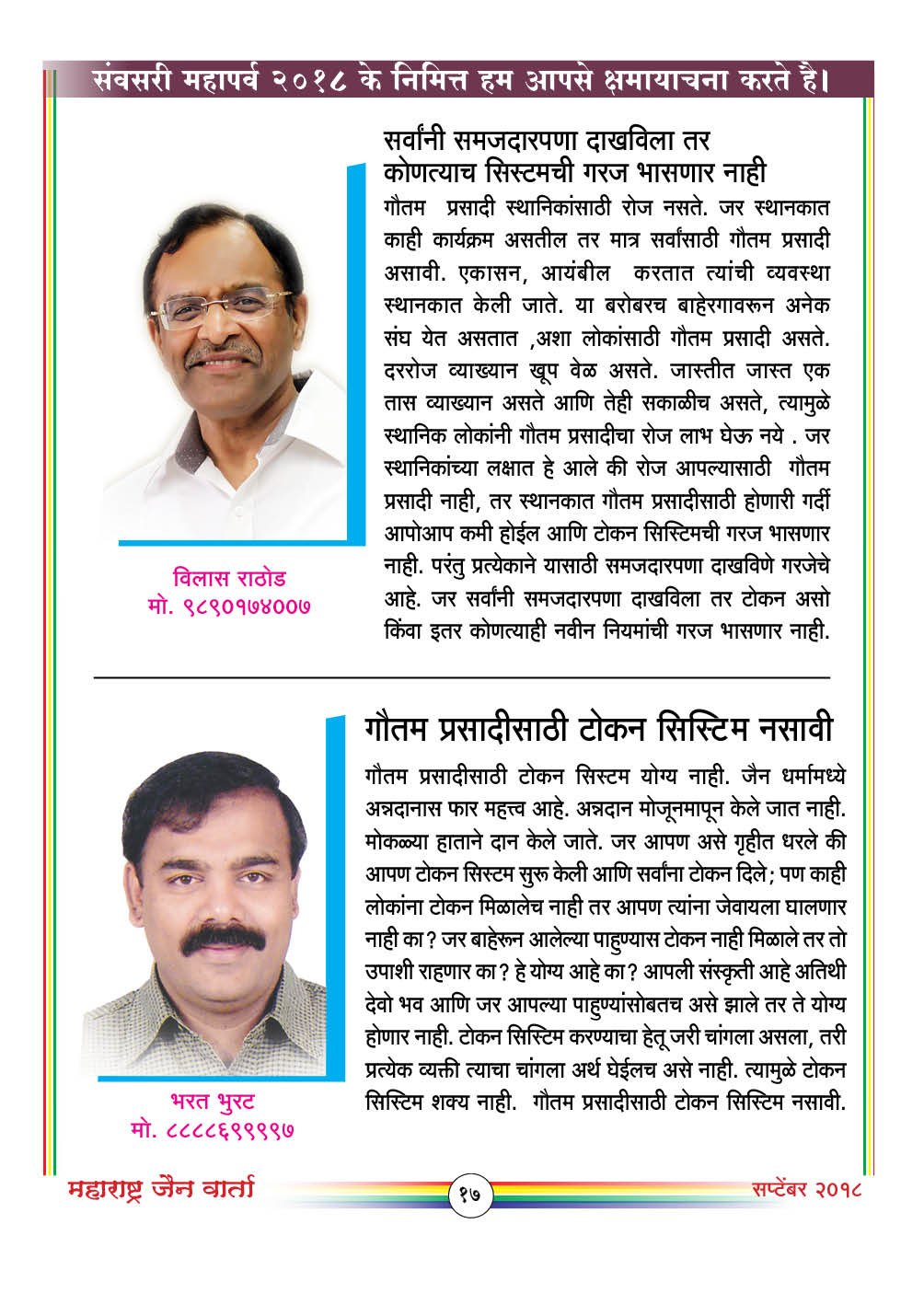 संवसरी महापर्व २०१८ के निमित्त हम आपसे क्षमायाचना करते है।

सर्वांनी समजदारपणा दाखविला तर कोणत्याच सिस्टमची गरज भासणार नाही

गौतम प्रसादी स्थानिकांसाठी रोज नसते. जर स्थानकात काही कार्यक्रम असतील तर मात्र सर्वांसाठी गौतम प्रसादी असावी. एकासन, आयंबील करतात त्यांची व्यवस्था स्थानकात केली जाते. या बरोबरच बाहेरगावरून अनेक संघ येत असतात ,अशा लोकांसाठी गौतम प्रसादी असते. दररोज व्याख्यान खूप वेळ असते. जास्तीत जास्त एक तास व्याख्यान असते आणि तेही सकाळीच असते, त्यामुळे स्थानिक लोकांनी गौतम प्रसादीचा रोज लाभ घेऊ नये . जर स्थानिकांच्या लक्षात हे आले की रोज आपल्यासाठी गौतम प्रसादी नाही, तर स्थानकात गौतम प्रसादीसाठी होणारी गर्दी आपोआप कमी होईल आणि टोकन सिस्टिमची गरज भासणार नाही. परंतु प्रत्येकाने यासाठी समजदारपणा दाखविणे गरजेचे आहे. जर सर्वांनी समजदारपणा दाखविला तर टोकन असो किंवा इतर कोणत्याही नवीन नियमांची गरज भासणार नाही.

विलास राठोड
मो. ९८९०१७४००७

गौतम प्रसादीसाठी टोकन सिस्टिम नसावी

गौतम प्रसादीसाठी टोकन सिस्टम योग्य नाही. जैन धर्मामध्ये अन्नदानास फार महत्त्व आहे. अन्नदान मोजूनमापून केले जात नाही. मोकळ्या हाताने दान केले जाते. जर आपण असे गृहीत धरले की आपण टोकन सिस्टम सुरु केली आणि सर्वांना टोकन दिले; पण काही लोकांना टोकन मिळालेच नाही तर आपण त्यांना जेवायला घालणार नाही का? जर बाहेरून आलेल्या पाहुण्यास टोकन नाही मिळाले तर तो उपाशी राहणार का? हे योग्य आहे का? आपली संस्कृती आहे अतिथी देवो भव आणि जर आपल्या पाहुण्यांसोबतच असे झाले तर ते योग्य होणार नाही. टोकन सिस्टिम करण्याचा हेतू जरी चांगला असला, तरी प्रत्येक व्यक्ती त्याचा चांगला अर्थ घेईलच असे नाही. त्यामुळे टोकन सिस्टिम शक्य नाही. गौतम प्रसादीसाठी टोकन सिस्टिम नसावी.

भरत भुरट
मो. ८८८८६९९९९७

महाराष्ट्र जैन वार्ता
१७
सप्टेंबर २०१८